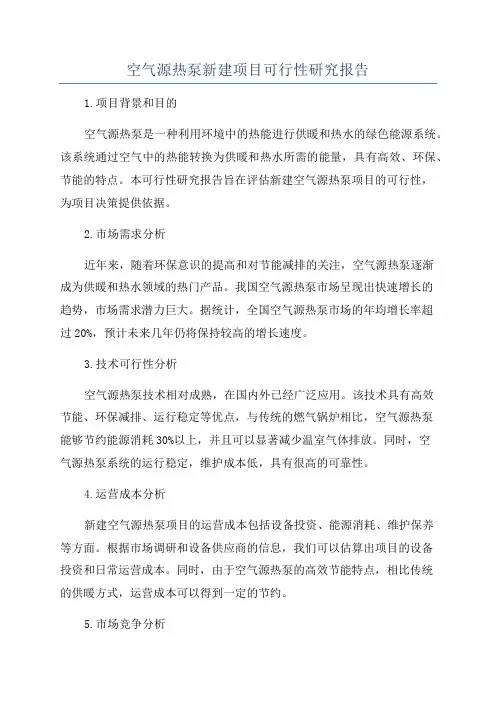 空气源热泵新建项目可行性研究报告

1.项目背景和目的

空气源热泵是一种利用环境中的热能进行供暖和热水的绿色能源系统。该系统通过空气中的热能转换为供暖和热水所需的能量，具有高效、环保、节能的特点。本可行性研究报告旨在评估新建空气源热泵项目的可行性，为项目决策提供依据。

2.市场需求分析

近年来，随着环保意识的提高和对节能减排的关注，空气源热泵逐渐成为供暖和热水领域的热门产品。我国空气源热泵市场呈现出快速增长的趋势，市场需求潜力巨大。据统计，全国空气源热泵市场的年均增长率超过20%，预计未来几年仍将保持较高的增长速度。

3.技术可行性分析

空气源热泵技术相对成熟，在国内外已经广泛应用。该技术具有高效节能、环保减排、运行稳定等优点，与传统的燃气锅炉相比，空气源热泵能够节约能源消耗30%以上，并且可以显著减少温室气体排放。同时，空气源热泵系统的运行稳定，维护成本低，具有很高的可靠性。

4.运营成本分析

新建空气源热泵项目的运营成本包括设备投资、能源消耗、维护保养等方面。根据市场调研和设备供应商的信息，我们可以估算出项目的设备投资和日常运营成本。同时，由于空气源热泵的高效节能特点，相比传统的供暖方式，运营成本可以得到一定的节约。

5.市场竞争分析